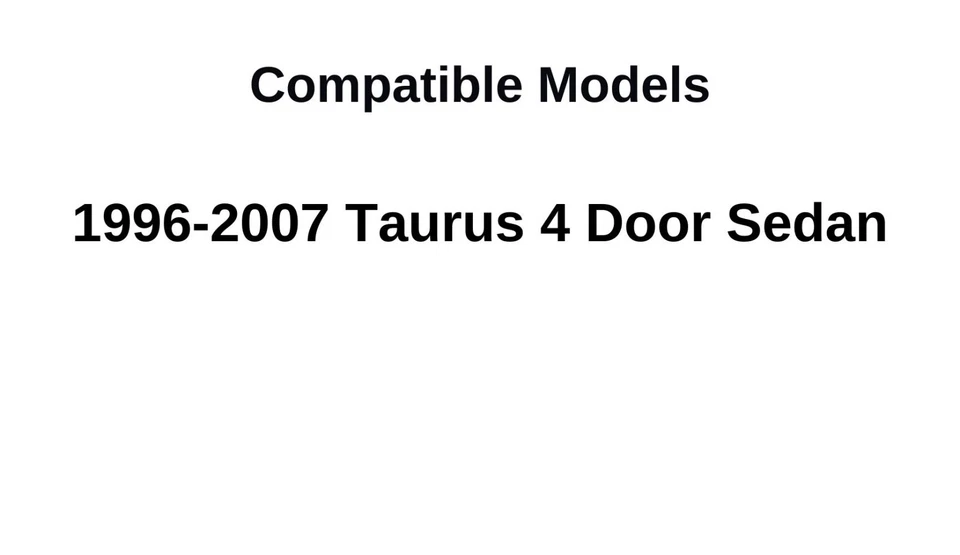 Compatible Models

1996-2007 Taurus 4 Door Sedan